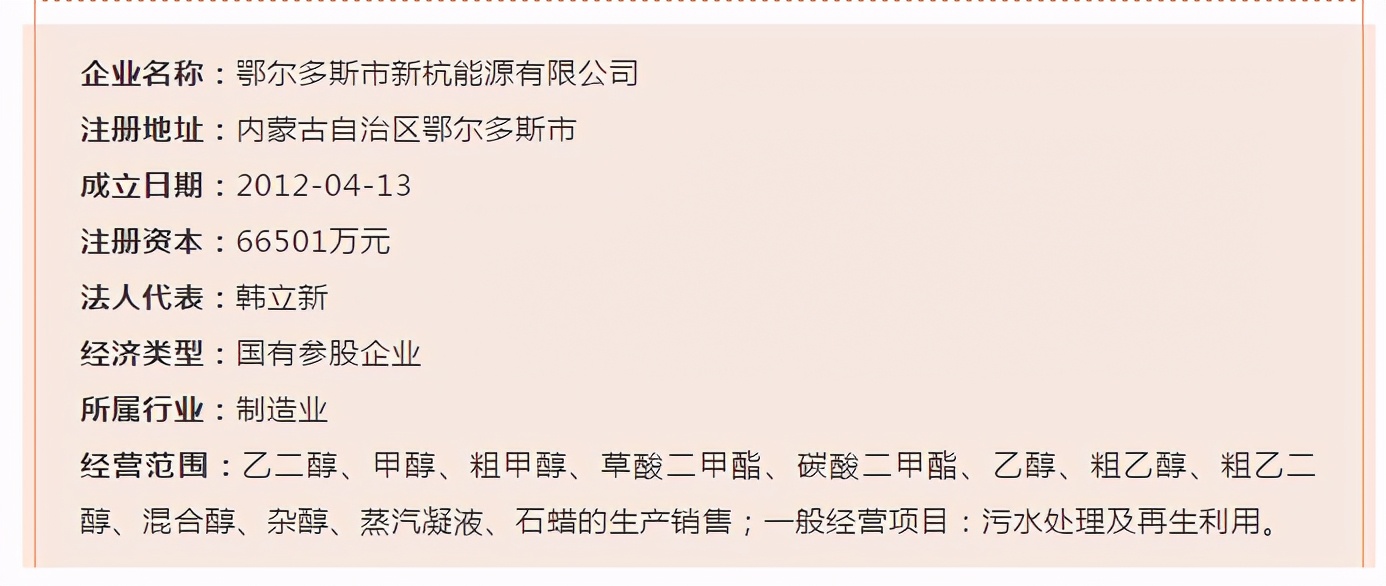 企业名称：鄂尔多斯市新杭能源有限公司
注册地址：内蒙古自治区鄂尔多斯市
成立日期：2012-04-13
注册资本：66501万元
法人代表：韩立新
经济类型：国有参股企业
所属行业：制造业
经营范围：乙二醇、甲醇、粗甲醇、草酸二甲酯、碳酸二甲酯、乙醇、粗乙醇、粗乙二醇、混合醇、杂醇、蒸汽凝液、石蜡的生产销售；一般经营项目：污水处理及再生利用。